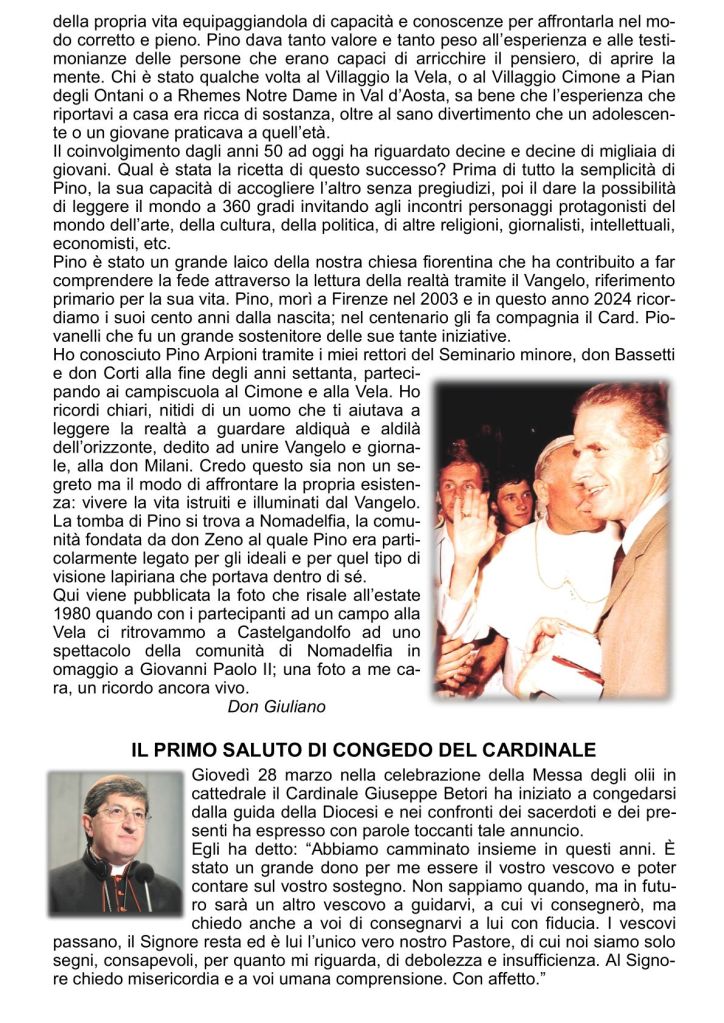 della propria vita equipaggiandola di capacità e conoscenze per affrontarla nel modo corretto e pieno. Pino dava tanto valore e tanto peso all'esperienza e alle testimonianze delle persone che erano capaci di arricchire il pensiero, di aprire la mente. Chi è stato qualche volta al Villaggio la Vela, o al Villaggio Cimone a Pian degli Ontani o a Rhemes Notre Dame in Val d'Aosta, sa bene che l'esperienza che riportavi a casa era ricca di sostanza, oltre al sano divertimento che un adolescente o un giovane praticava a quell'età.
Il coinvolgimento dagli anni 50 ad oggi ha riguardato decine e decine di migliaia di giovani. Qual è stata la ricetta di questo successo? Prima di tutto la semplicità di Pino, la sua capacità di accogliere l'altro senza pregiudizi, poi il dare la possibilità di leggere il mondo a 360 gradi invitando agli incontri personaggi protagonisti del mondo dell'arte, della cultura, della politica, di altre religioni, giornalisti, intellettuali, economisti, etc.
Pino è stato un grande laico della nostra chiesa fiorentina che ha contribuito a far comprendere la fede attraverso la lettura della realtà tramite il Vangelo, riferimento primario per la sua vita. Pino, morì a Firenze nel 2003 e in questo anno 2024 ricordiamo i suoi cento anni dalla nascita; nel centenario gli fa compagnia il Card. Piovanelli che fu un grande sostenitore delle sue tante iniziative.
Ho conosciuto Pino Arpioni tramite i miei rettori del Seminario minore, don Bassetti e don Corti alla fine degli anni settanta, partecipando ai campiscuola al Cimone e alla Vela. Ho ricordi chiari, nitidi di un uomo che ti aiutava a leggere la realtà a guardare aldiquà e aldilà dell'orizzonte, dedito ad unire Vangelo e giornale, alla don Milani. Credo questo sia non un segreto ma il modo di affrontare la propria esistenza: vivere la vita istruiti e illuminati dal Vangelo. La tomba di Pino si trova a Nomadelfia, la comunità fondata da don Zeno al quale Pino era particolarmente legato per gli ideali e per quel tipo di visione lapiriana che portava dentro di sé.
Qui viene pubblicata la foto che risale all'estate 1980 quando con i partecipanti ad un campo alla Vela ci ritrovammo a Castelgandolfo ad uno spettacolo della comunità di Nomadelfia in omaggio a Giovanni Paolo II; una foto a me cara, un ricordo ancora vivo.
Don Giuliano

IL PRIMO SALUTO DI CONGEDO DEL CARDINALE

Giovedì 28 marzo nella celebrazione della Messa degli olii in cattedrale il Cardinale Giuseppe Betori ha iniziato a congedarsi dalla guida della Diocesi e nei confronti dei sacerdoti e dei presenti ha espresso con parole toccanti tale annuncio.
Egli ha detto: "Abbiamo camminato insieme in questi anni. È stato un grande dono per me essere il vostro vescovo e poter contare sul vostro sostegno. Non sappiamo quando, ma in futuro sarà un altro vescovo a guidarvi, a cui vi consegnerò, ma chiedo anche a voi di consegnarvi a lui con fiducia. I vescovi passano, il Signore resta ed è lui l'unico vero nostro Pastore, di cui noi siamo solo segni, consapevoli, per quanto mi riguarda, di debolezza e insufficienza. Al Signore chiedo misericordia e a voi umana comprensione. Con affetto."